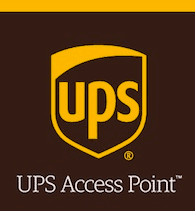 ups®

UPS Access Point™